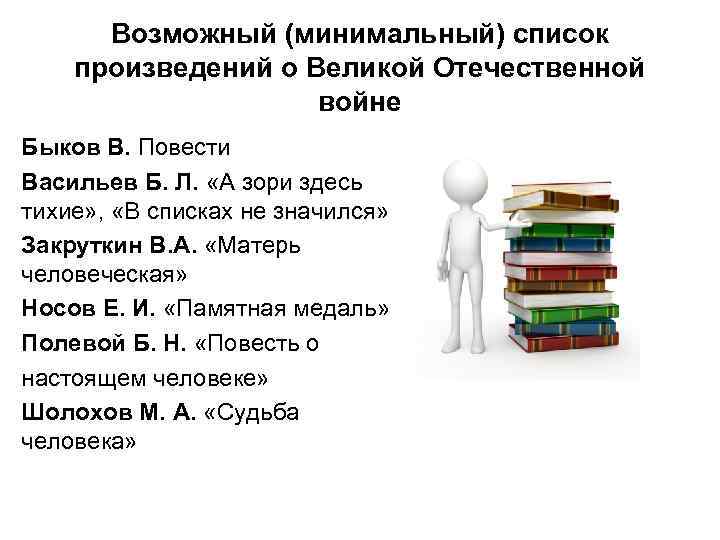 Возможный (минимальный) список произведений о Великой Отечественной войне

Быков В. Повести

Васильев Б. Л. «А зори здесь тихие», «В списках не значился»

Закруткин В.А. «Матерь человеческая»

Носов Е. И. «Памятная медаль»

Полевой Б. Н. «Повесть о настоящем человеке»

Шолохов М. А. «Судьба человека»